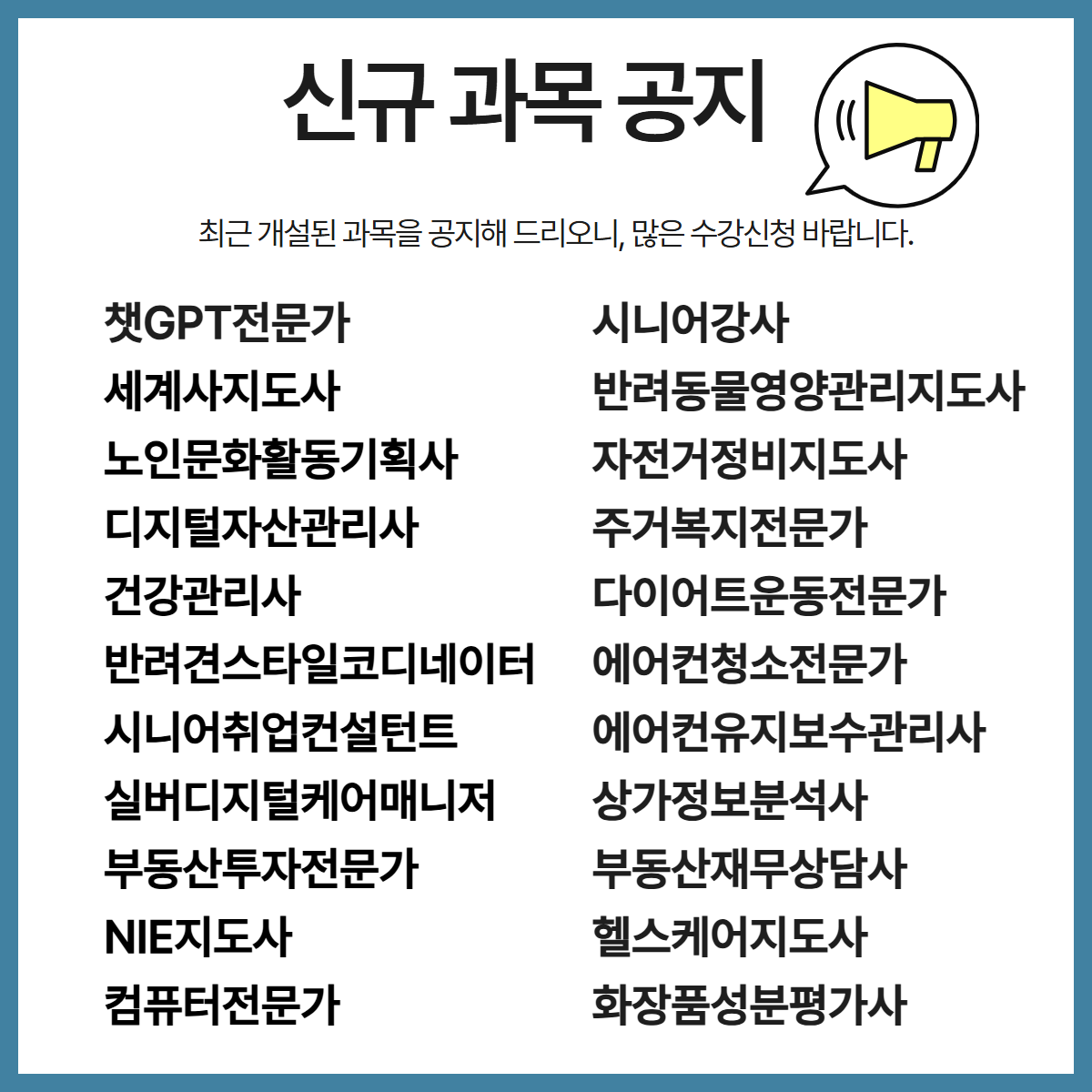 신규 과목 공지

최근 개설된 과목을 공지해 드리오니, 많은 수강신청 바랍니다.

챗GPT전문가
세계사지도사
노인문화활동기획사
디지털자산관리사
건강관리사
반려견스타일코디네이터
시니어취업컨설턴트
실버디지털케어매니저
부동산투자전문가
NIE지도사
컴퓨터전문가

시니어강사
반려동물영양관리지도사
자전거정비지도사
주거복지전문가
다이어트운동전문가
에어컨청소전문가
에어컨유지보수관리사
상가정보분석사
부동산재무상담사
헬스케어지도사
화장품성분평가사